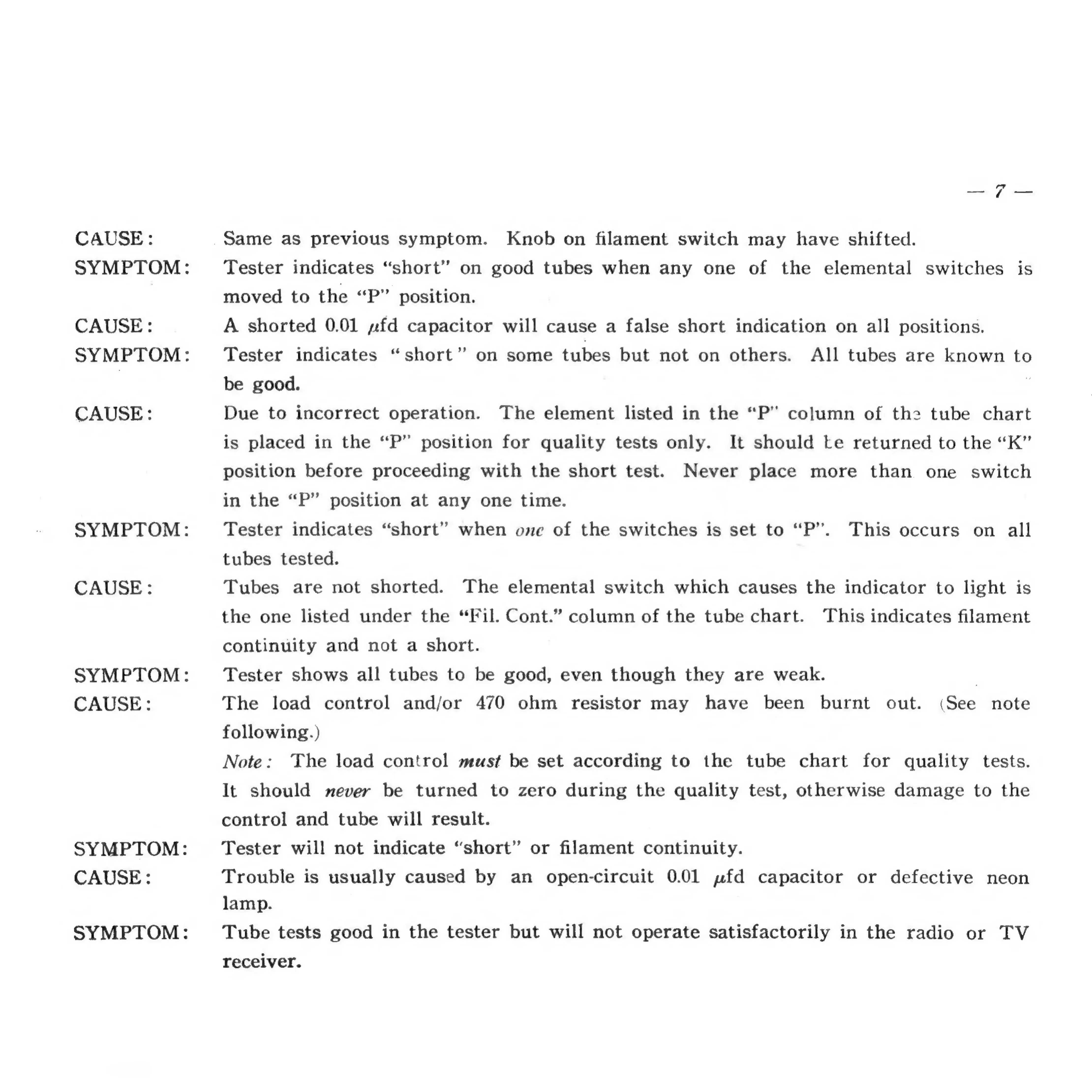 — 7 —

CAUSE: Same as previous symptom. Knob on filament switch may have shifted.

SYMPTOM: Tester indicates "short" on good tubes when any one of the elemental switches is moved to the "P" position.

CAUSE: A shorted 0.01 $\mu$fd capacitor will cause a false short indication on all positions.

SYMPTOM: Tester indicates "short" on some tubes but not on others. All tubes are known to be good.

CAUSE: Due to incorrect operation. The element listed in the "P" column of the tube chart is placed in the "P" position for quality tests only. It should be returned to the "K" position before proceeding with the short test. Never place more than one switch in the "P" position at any one time.

SYMPTOM: Tester indicates "short" when one of the switches is set to "P". This occurs on all tubes tested.

CAUSE: Tubes are not shorted. The elemental switch which causes the indicator to light is the one listed under the "Fil. Cont." column of the tube chart. This indicates filament continuity and not a short.

SYMPTOM: Tester shows all tubes to be good, even though they are weak.

CAUSE: The load control and/or 470 ohm resistor may have been burnt out. (See note following.)

Note: The load control must be set according to the tube chart for quality tests. It should never be turned to zero during the quality test, otherwise damage to the control and tube will result.

SYMPTOM: Tester will not indicate "short" or filament continuity.

CAUSE: Trouble is usually caused by an open-circuit 0.01 $\mu$fd capacitor or defective neon lamp.

SYMPTOM: Tube tests good in the tester but will not operate satisfactorily in the radio or TV receiver.